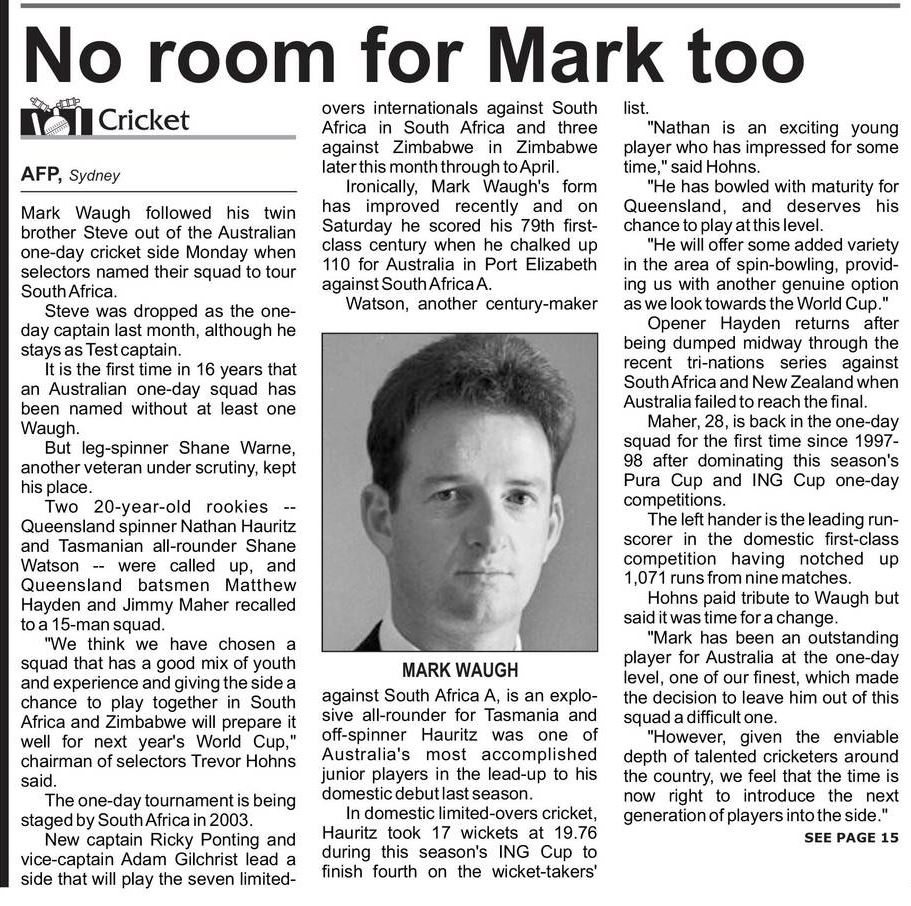 No room for Mark too

Cricket

AFP, Sydney

Mark Waugh followed his twin brother Steve out of the Australian one-day cricket side Monday when selectors named their squad to tour South Africa.

Steve was dropped as the one-day captain last month, although he stays as Test captain.

It is the first time in 16 years that an Australian one-day squad has been named without at least one Waugh.

But leg-spinner Shane Warne, another veteran under scrutiny, kept his place.

Two 20-year-old rookies -- Queensland spinner Nathan Hauritz and Tasmanian all-rounder Shane Watson -- were called up, and Queensland batsmen Matthew Hayden and Jimmy Maher recalled to a 15-man squad.

"We think we have chosen a squad that has a good mix of youth and experience and giving the side a chance to play together in South Africa and Zimbabwe will prepare it well for next year's World Cup," chairman of selectors Trevor Hohns said.

The one-day tournament is being staged by South Africa in 2003.

New captain Ricky Ponting and vice-captain Adam Gilchrist lead a side that will play the seven limited-overs internationals against South Africa in South Africa and three against Zimbabwe in Zimbabwe later this month through to April.

Ironically, Mark Waugh's form has improved recently and on Saturday he scored his 79th first-class century when he chalked up 110 for Australia in Port Elizabeth against South Africa A.

Watson, another century-maker

MARK WAUGH

against South Africa A, is an explosive all-rounder for Tasmania and off-spinner Hauritz was one of Australia's most accomplished junior players in the lead-up to his domestic debut last season.

In domestic limited-overs cricket, Hauritz took 17 wickets at 19.76 during this season's ING Cup to finish fourth on the wicket-takers' list.

"Nathan is an exciting young player who has impressed for some time," said Hohns.

"He has bowled with maturity for Queensland, and deserves his chance to play at this level.

"He will offer some added variety in the area of spin-bowling, providing us with another genuine option as we look towards the World Cup."

Opener Hayden returns after being dumped midway through the recent tri-nations series against South Africa and New Zealand when Australia failed to reach the final.

Maher, 28, is back in the one-day squad for the first time since 1997-98 after dominating this season's Pura Cup and ING Cup one-day competitions.

The left hander is the leading run-scorer in the domestic first-class competition having notched up 1,071 runs from nine matches.

Hohns paid tribute to Waugh but said it was time for a change.

"Mark has been an outstanding player for Australia at the one-day level, one of our finest, which made the decision to leave him out of this squad a difficult one.

"However, given the enviable depth of talented cricketers around the country, we feel that the time is now right to introduce the next generation of players into the side."

SEE PAGE 15